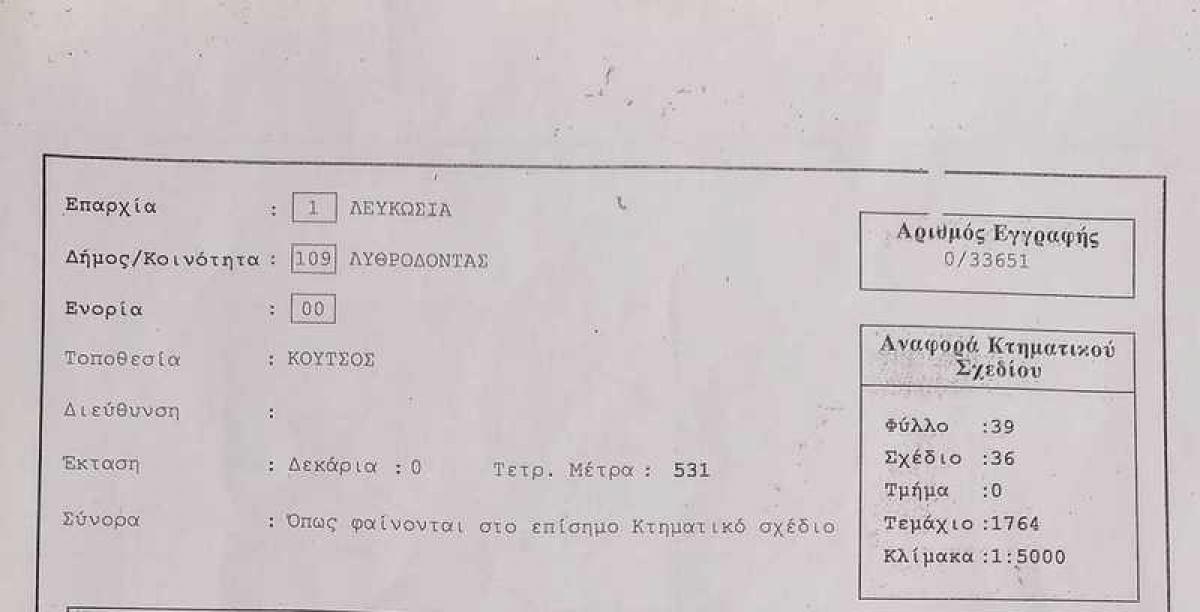 Επαρχία : 1 ΛΕΥΚΩΣΙΑ

Δήμος/Κοινότητα : 109 ΛΥΘΡΟΔΟΝΤΑΣ

Ενορία : 00

Τοποθεσία : ΚΟΥΤΣΟΣ

Διεύθυνση :

Έκταση : Δεκάρια : 0 Τετρ. Μέτρα : 531

Σύνορα : Όπως φαίνονται στο επίσημο Κτηματικό σχέδιο

Αριθμός Εγγραφής
0/33651

Αναφορά Κτηματικού Σχεδίου

Φύλλο :39
Σχέδιο :36
Τμήμα :0
Τεμάχιο :1764
Κλίμακα :1:5000